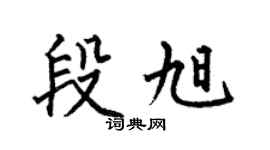 段旭
词典网